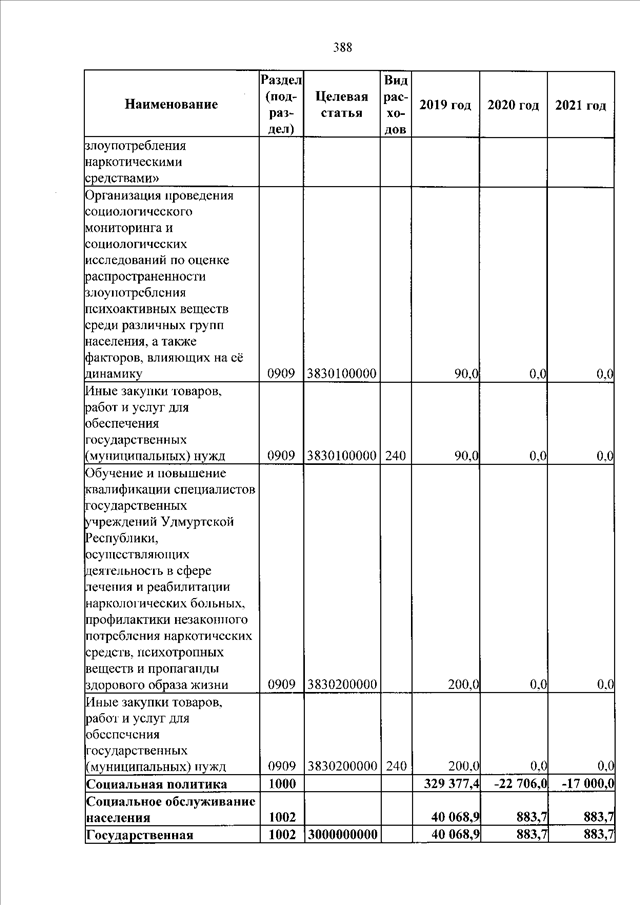 388

| Наименование | Раздел (подраздел) | Целевая статья | Вид расходов | 2019 год | 2020 год | 2021 год |
|---|---|---|---|---|---|---|
| злоупотребления наркотическими средствами» | | | | | | |
| Организация проведения социологического мониторинга и социологических исследований по оценке распространенности злоупотребления психоактивных веществ среди различных групп населения, а также факторов, влияющих на её динамику | 0909 | 3830100000 | | 90,0 | 0,0 | 0,0 |
| Иные закупки товаров, работ и услуг для обеспечения государственных (муниципальных) нужд | 0909 | 3830100000 | 240 | 90,0 | 0,0 | 0,0 |
| Обучение и повышение квалификации специалистов государственных учреждений Удмуртской Республики, осуществляющих деятельность в сфере лечения и реабилитации наркологических больных, профилактики незаконного потребления наркотических средств, психотропных веществ и пропаганды здорового образа жизни | 0909 | 3830200000 | | 200,0 | 0,0 | 0,0 |
| Иные закупки товаров, работ и услуг для обеспечения государственных (муниципальных) нужд | 0909 | 3830200000 | 240 | 200,0 | 0,0 | 0,0 |
| **Социальная политика** | **1000** | | | **329 377,4** | **-22 706,0** | **-17 000,0** |
| **Социальное обслуживание населения** | **1002** | | | **40 068,9** | **883,7** | **883,7** |
| **Государственная** | **1002** | **3000000000** | | **40 068,9** | **883,7** | **883,7** |